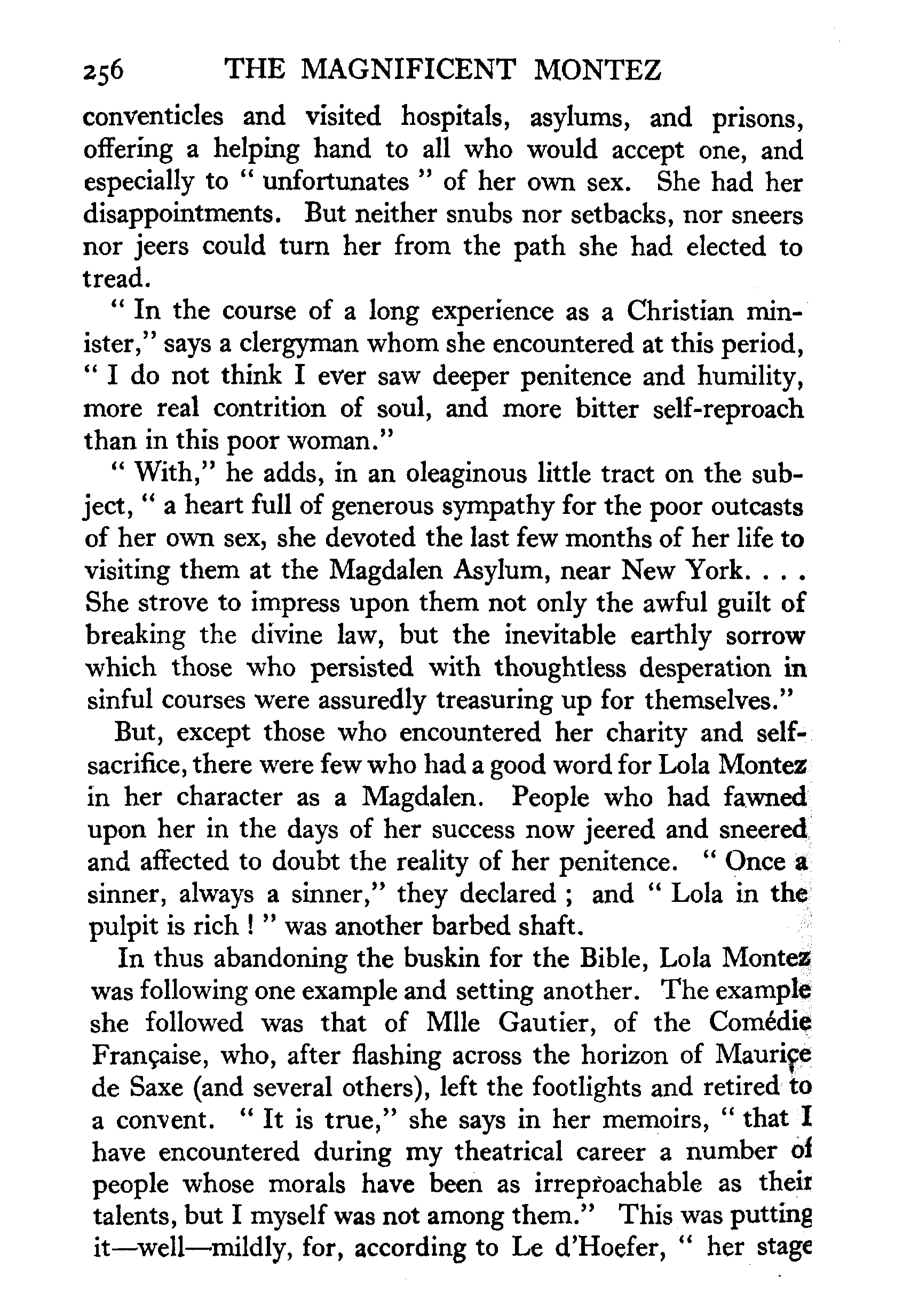 256 THE MAGNIFICENT MONTEZ

conventicles and visited hospitals, asylums, and prisons, offering a helping hand to all who would accept one, and especially to " unfortunates " of her own sex. She had her disappointments. But neither snubs nor setbacks, nor sneers nor jeers could turn her from the path she had elected to tread.

" In the course of a long experience as a Christian minister," says a clergyman whom she encountered at this period, " I do not think I ever saw deeper penitence and humility, more real contrition of soul, and more bitter self-reproach than in this poor woman."

" With," he adds, in an oleaginous little tract on the subject, " a heart full of generous sympathy for the poor outcasts of her own sex, she devoted the last few months of her life to visiting them at the Magdalen Asylum, near New York. . . . She strove to impress upon them not only the awful guilt of breaking the divine law, but the inevitable earthly sorrow which those who persisted with thoughtless desperation in sinful courses were assuredly treasuring up for themselves."

But, except those who encountered her charity and self-sacrifice, there were few who had a good word for Lola Montez in her character as a Magdalen. People who had fawned upon her in the days of her success now jeered and sneered and affected to doubt the reality of her penitence. " Once a sinner, always a sinner," they declared ; and " Lola in the pulpit is rich ! " was another barbed shaft.

In thus abandoning the buskin for the Bible, Lola Montez was following one example and setting another. The example she followed was that of Mlle Gautier, of the Comédie Française, who, after flashing across the horizon of Maurice de Saxe (and several others), left the footlights and retired to a convent. " It is true," she says in her memoirs, " that I have encountered during my theatrical career a number of people whose morals have been as irreproachable as their talents, but I myself was not among them." This was putting it—well—mildly, for, according to Le d'Hoefer, " her stage